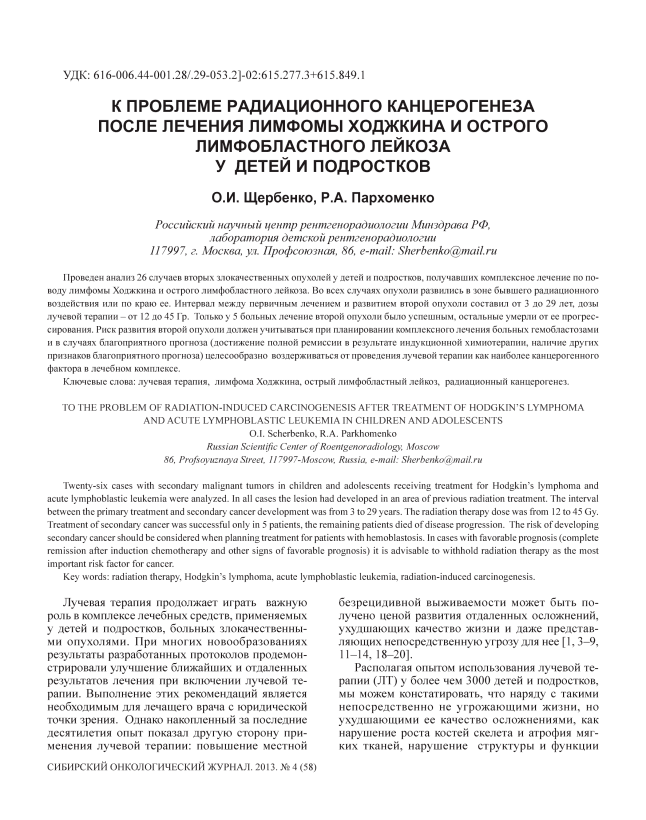 УДК: 616-006.44-001.28/.29-053.2]-02:615.277.3+615.849.1

К ПРОБЛЕМЕ РАДИАЦИОННОГО КАНЦЕРОГЕНЕЗА ПОСЛЕ ЛЕЧЕНИЯ ЛИМФОМЫ ХОДЖКИНА И ОСТРОГО ЛИМФОБЛАСТНОГО ЛЕЙКОЗА У ДЕТЕЙ И ПОДРОСТКОВ

О.И. Щербенко, Р.А. Пархоменко

Российский научный центр рентгенорадиологии Минздрава РФ, лаборатория детской рентгенорадиологии 117997, г. Москва, ул. Профсоюзная, 86, e-mail: Sherbenko@mail.ru

Проведен анализ 26 случаев вторых злокачественных опухолей у детей и подростков, получавших комплексное лечение по поводу лимфомы Ходжкина и острого лимфобластного лейкоза. Во всех случаях опухоли развились в зоне бывшего радиационного воздействия или по краю ее. Интервал между первичным лечением и развитием второй опухоли составил от 3 до 29 лет, дозы лучевой терапии – от 12 до 45 Гр. Только у 5 больных лечение второй опухоли было успешным, остальные умерли от ее прогрессирования. Риск развития второй опухоли должен учитываться при планировании комплексного лечения больных гемобластозами и в случаях благоприятного прогноза (достижение полной ремиссии в результате индукционной химиотерапии, наличие других признаков благоприятного прогноза) целесообразно воздерживаться от проведения лучевой терапии как наиболее канцерогенного фактора в лечебном комплексе.

Ключевые слова: лучевая терапия, лимфома Ходжкина, острый лимфобластный лейкоз, радиационный канцерогенез.

TO THE PROBLEM OF RADIATION-INDUCED CARCINOGENESIS AFTER TREATMENT OF HODGKIN'S LYMPHOMA AND ACUTE LYMPHOBLASTIC LEUKEMIA IN CHILDREN AND ADOLESCENTS

O.I. Scherbenko, R.A. Parkhomenko

Russian Scientific Center of Roentgenoradiology, Moscow 86, Profsoyuznaya Street, 117997-Moscow, Russia, e-mail: Sherbenko@mail.ru

Twenty-six cases with secondary malignant tumors in children and adolescents receiving treatment for Hodgkin's lymphoma and acute lymphoblastic leukemia were analyzed. In all cases the lesion had developed in an area of previous radiation treatment. The interval between the primary treatment and secondary cancer development was from 3 to 29 years. The radiation therapy dose was from 12 to 45 Gy. Treatment of secondary cancer was successful only in 5 patients, the remaining patients died of disease progression. The risk of developing secondary cancer should be considered when planning treatment for patients with hemoblastosis. In cases with favorable prognosis (complete remission after induction chemotherapy and other signs of favorable prognosis) it is advisable to withhold radiation therapy as the most important risk factor for cancer.

Key words: radiation therapy, Hodgkin's lymphoma, acute lymphoblastic leukemia, radiation-induced carcinogenesis.

Лучевая терапия продолжает играть важную роль в комплексе лечебных средств, применяемых у детей и подростков, больных злокачественными опухолями. При многих новообразованиях результаты разработанных протоколов продемонстрировали улучшение ближайших и отдаленных результатов лечения при включении лучевой терапии. Выполнение этих рекомендаций является необходимым для лечащего врача с юридической точки зрения. Однако накопленный за последние десятилетия опыт показал другую сторону применения лучевой терапии: повышение местной безрецидивной выживаемости может быть получено ценой развития отдаленных осложнений, ухудшающих качество жизни и даже представляющих непосредственную угрозу для нее [1, 3–9, 11–14, 18–20].

Располагая опытом использования лучевой терапии (ЛТ) у более чем 3000 детей и подростков, мы можем констатировать, что наряду с такими непосредственно не угрожающими жизни, но ухудшающими ее качество осложнениями, как нарушение роста костей скелета и атрофия мягких тканей, нарушение структуры и функции

СИБИРСКИЙ ОНКОЛОГИЧЕСКИЙ ЖУРНАЛ. 2013. № 4 (58)